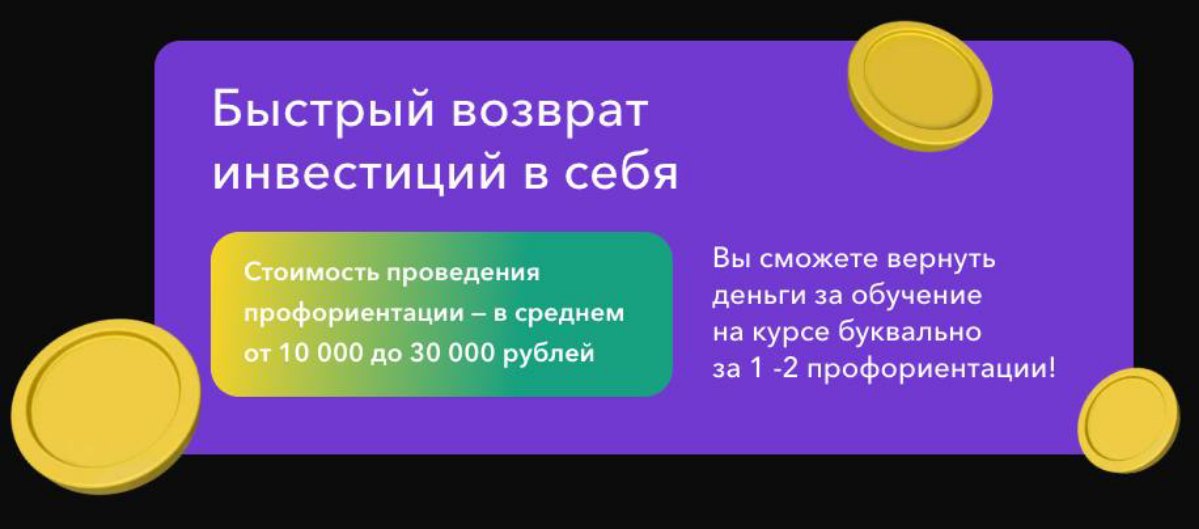 Быстрый возврат инвестиций в себя

Стоимость проведения профориентации – в среднем от 10 000 до 30 000 рублей

Вы сможете вернуть деньги за обучение на курсе буквально за 1 -2 профориентации!